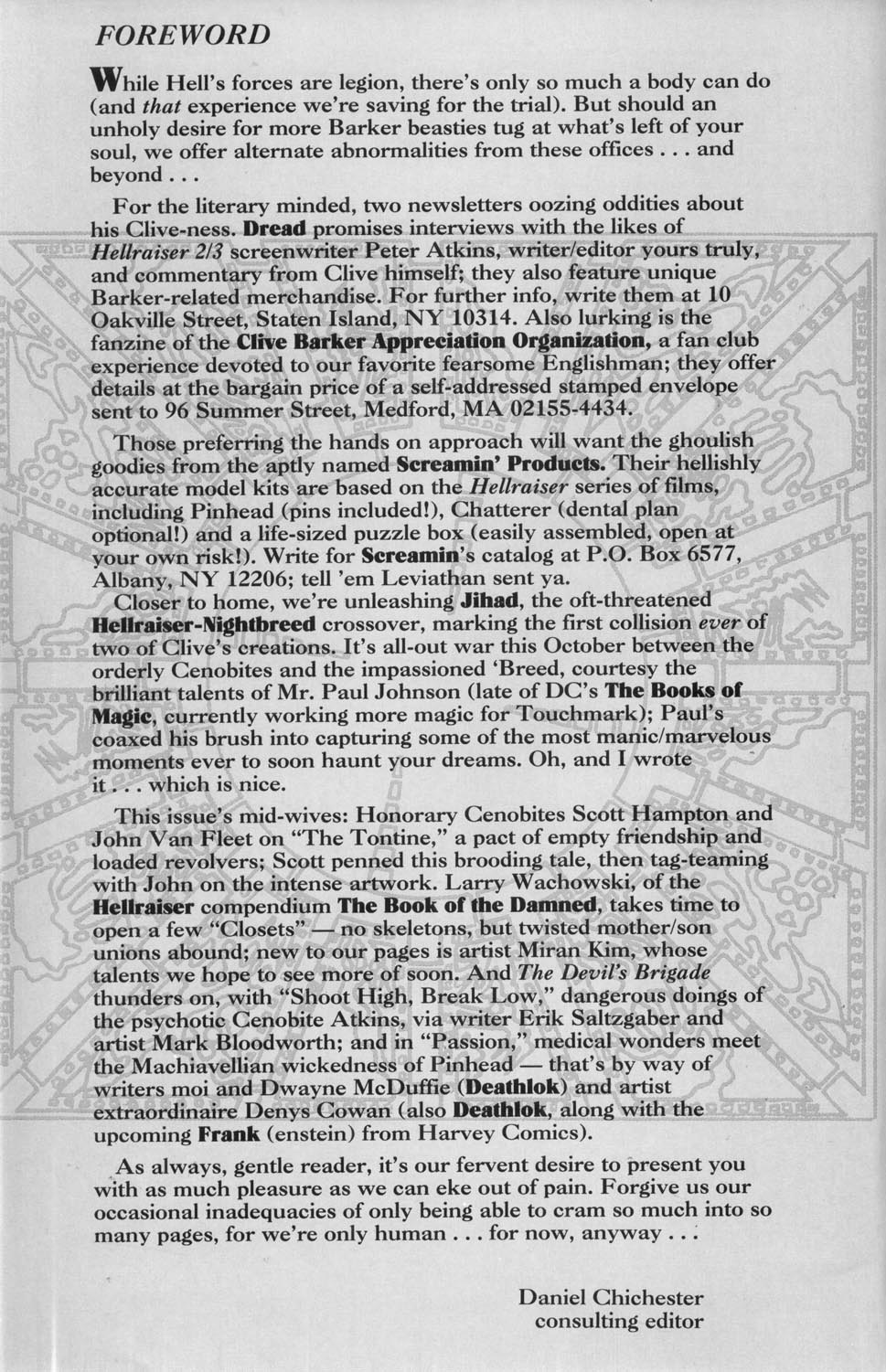 FOREWORD

While Hell's forces are legion, there's only so much a body can do (and that experience we're saving for the trial). But should an unholy desire for more Barker beasties tug at what's left of your soul, we offer alternate abnormalities from these offices . . . and beyond . . .

For the literary minded, two newsletters oozing oddities about his Clive-ness. Dread promises interviews with the likes of Hellraiser 2/3 screenwriter Peter Atkins, writer/editor yours truly, and commentary from Clive himself; they also feature unique Barker-related merchandise. For further info, write them at 10 Oakville Street, Staten Island, NY 10314. Also lurking is the fanzine of the Clive Barker Appreciation Organization, a fan club experience devoted to our favorite fearsome Englishman; they offer details at the bargain price of a self-addressed stamped envelope sent to 96 Summer Street, Medford, MA 02155-4434.

Those preferring the hands on approach will want the ghoulish goodies from the aptly named Screamin' Products. Their hellishly accurate model kits are based on the Hellraiser series of films, including Pinhead (pins included!), Chatterer (dental plan optional!) and a life-sized puzzle box (easily assembled, open at your own risk!). Write for Screamin's catalog at P.O. Box 6577, Albany, NY 12206; tell 'em Leviathan sent ya.

Closer to home, we're unleashing Jihad, the oft-threatened Hellraiser-Nightbreed crossover, marking the first collision ever of two of Clive's creations. It's all-out war this October between the orderly Cenobites and the impassioned 'Breed, courtesy the brilliant talents of Mr. Paul Johnson (late of DC's The Books of Magic, currently working more magic for Touchmark); Paul's coaxed his brush into capturing some of the most manic/marvelous moments ever to soon haunt your dreams. Oh, and I wrote it . . . which is nice.

This issue's mid-wives: Honorary Cenobites Scott Hampton and John Van Fleet on "The Tontine," a pact of empty friendship and loaded revolvers; Scott penned this brooding tale, then tag-teaming with John on the intense artwork. Larry Wachowski, of the Hellraiser compendium The Book of the Damned, takes time to open a few "Closets" — no skeletons, but twisted mother/son unions abound; new to our pages is artist Miran Kim, whose talents we hope to see more of soon. And The Devil's Brigade thunders on, with "Shoot High, Break Low," dangerous doings of the psychotic Cenobite Atkins, via writer Erik Saltzgaber and artist Mark Bloodworth; and in "Passion," medical wonders meet the Machiavellian wickedness of Pinhead — that's by way of writers moi and Dwayne McDuffie (Deathlok) and artist extraordinaire Denys Cowan (also Deathlok, along with the upcoming Frank (enstein) from Harvey Comics).

As always, gentle reader, it's our fervent desire to present you with as much pleasure as we can eke out of pain. Forgive us our occasional inadequacies of only being able to cram so much into so many pages, for we're only human . . . for now, anyway . . .

Daniel Chichester
consulting editor